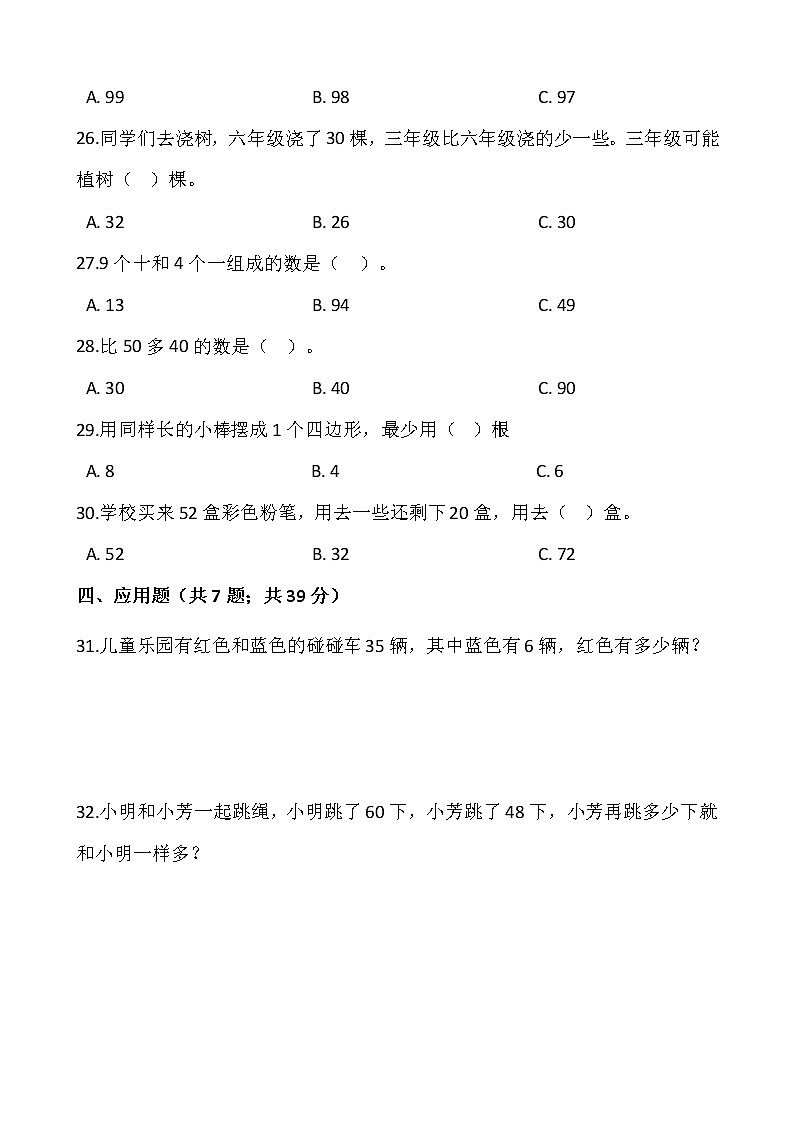 A. 99　　B. 98　　C. 97

26.同学们去浇树，六年级浇了 30 棵，三年级比六年级浇的少一些。三年级可能植树（　）棵。

A. 32　　B. 26　　C. 30

27.9 个十和 4 个一组成的数是（　）。

A. 13　　B. 94　　C. 49

28.比 50 多 40 的数是（　）。

A. 30　　B. 40　　C. 90

29.用同样长的小棒摆成 1 个四边形，最少用（　）根

A. 8　　B. 4　　C. 6

30.学校买来 52 盒彩色粉笔，用去一些还剩下 20 盒，用去（　）盒。

A. 52　　B. 32　　C. 72

四、应用题（共 7 题；共 39 分）

31.儿童乐园有红色和蓝色的碰碰车 35 辆，其中蓝色有 6 辆，红色有多少辆？

32.小明和小芳一起跳绳，小明跳了 60 下，小芳跳了 48 下，小芳再跳多少下就和小明一样多？